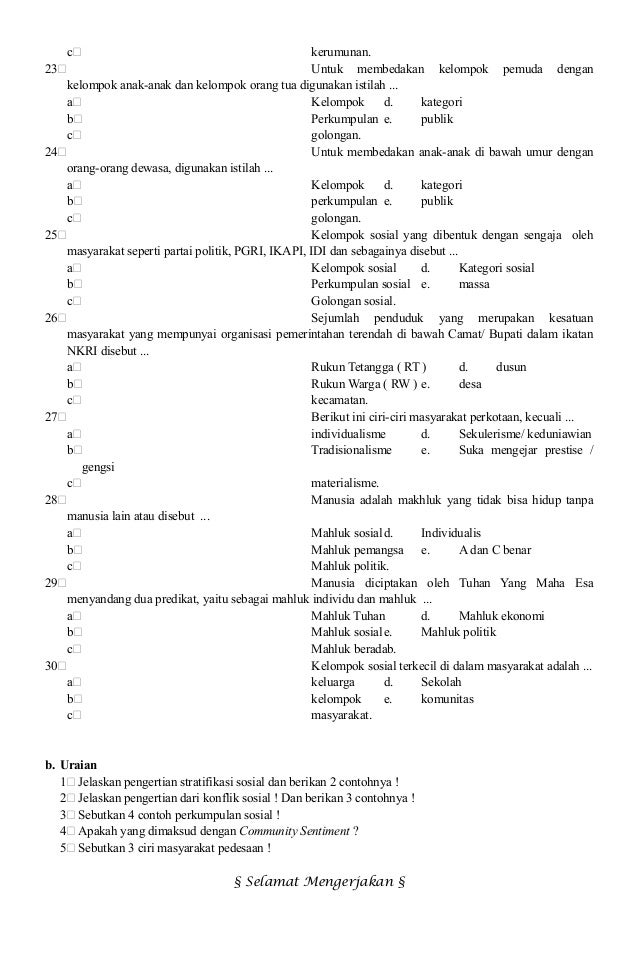 c□ kerumunan.

23□ Untuk membedakan kelompok pemuda dengan kelompok anak-anak dan kelompok orang tua digunakan istilah ...

a□ Kelompok d. kategori
b□ Perkumpulan e. publik
c□ golongan.

24□ Untuk membedakan anak-anak di bawah umur dengan orang-orang dewasa, digunakan istilah ...

a□ Kelompok d. kategori
b□ perkumpulan e. publik
c□ golongan.

25□ Kelompok sosial yang dibentuk dengan sengaja oleh masyarakat seperti partai politik, PGRI, IKAPI, IDI dan sebagainya disebut ...

a□ Kelompok sosial d. Kategori sosial
b□ Perkumpulan sosial e. massa
c□ Golongan sosial.

26□ Sejumlah penduduk yang merupakan kesatuan masyarakat yang mempunyai organisasi pemerintahan terendah di bawah Camat/ Bupati dalam ikatan NKRI disebut ...

a□ Rukun Tetangga ( RT ) d. dusun
b□ Rukun Warga ( RW ) e. desa
c□ kecamatan.

27□ Berikut ini ciri-ciri masyarakat perkotaan, kecuali ...

a□ individualisme d. Sekulerisme/ keduniawian
b□ Tradisionalisme e. Suka mengejar prestise / gengsi
c□ materialisme.

28□ Manusia adalah makhluk yang tidak bisa hidup tanpa manusia lain atau disebut ...

a□ Mahluk sosial d. Individualis
b□ Mahluk pemangsa e. A dan C benar
c□ Mahluk politik.

29□ Manusia diciptakan oleh Tuhan Yang Maha Esa menyandang dua predikat, yaitu sebagai mahluk individu dan mahluk ...

a□ Mahluk Tuhan d. Mahluk ekonomi
b□ Mahluk sosial e. Mahluk politik
c□ Mahluk beradab.

30□ Kelompok sosial terkecil di dalam masyarakat adalah ...

a□ keluarga d. Sekolah
b□ kelompok e. komunitas
c□ masyarakat.

b. Uraian

1□ Jelaskan pengertian stratifikasi sosial dan berikan 2 contohnya !
2□ Jelaskan pengertian dari konflik sosial ! Dan berikan 3 contohnya !
3□ Sebutkan 4 contoh perkumpulan sosial !
4□ Apakah yang dimaksud dengan Community Sentiment ?
5□ Sebutkan 3 ciri masyarakat pedesaan !

§ Selamat Mengerjakan §